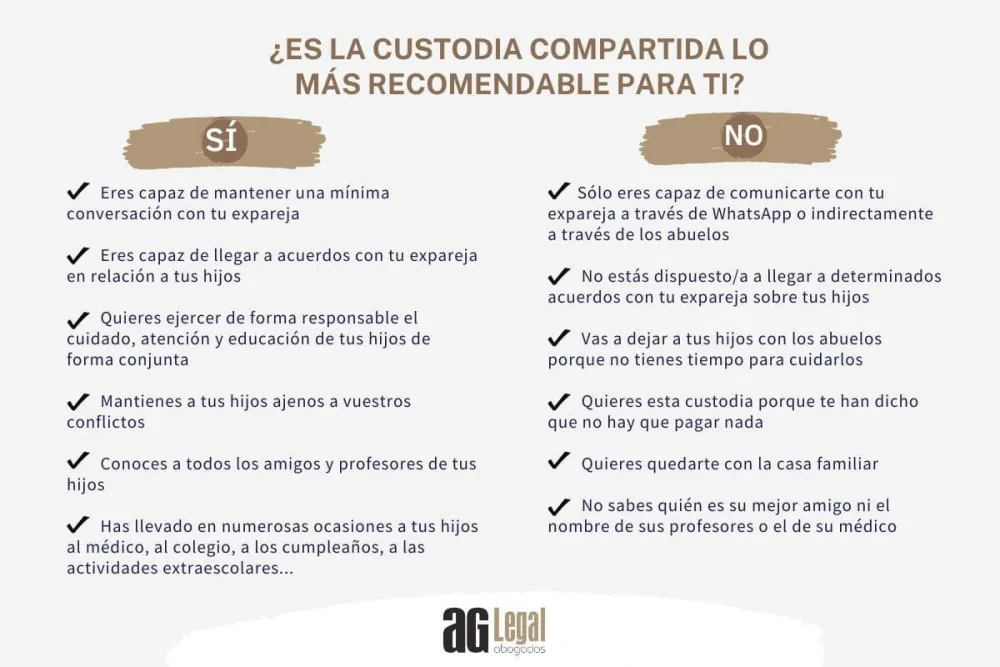 ¿ES LA CUSTODIA COMPARTIDA LO MÁS RECOMENDABLE PARA TI?

SÍ

✔ Eres capaz de mantener una mínima conversación con tu expareja

✔ Eres capaz de llegar a acuerdos con tu expareja en relación a tus hijos

✔ Quieres ejercer de forma responsable el cuidado, atención y educación de tus hijos de forma conjunta

✔ Mantienes a tus hijos ajenos a vuestros conflictos

✔ Conoces a todos los amigos y profesores de tus hijos

✔ Has llevado en numerosas ocasiones a tus hijos al médico, al colegio, a los cumpleaños, a las actividades extraescolares...

NO

✔ Sólo eres capaz de comunicarte con tu expareja a través de WhatsApp o indirectamente a través de los abuelos

✔ No estás dispuesto/a a llegar a determinados acuerdos con tu expareja sobre tus hijos

✔ Vas a dejar a tus hijos con los abuelos porque no tienes tiempo para cuidarlos

✔ Quieres esta custodia porque te han dicho que no hay que pagar nada

✔ Quieres quedarte con la casa familiar

✔ No sabes quién es su mejor amigo ni el nombre de sus profesores o el de su médico

aG Legal abogados